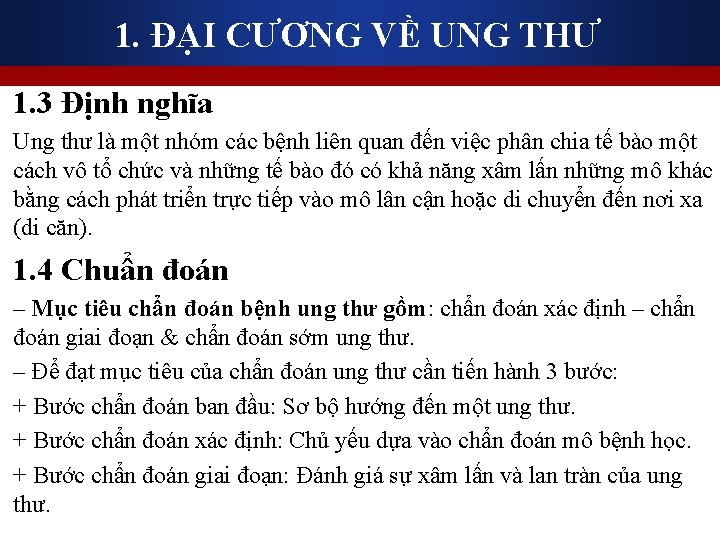 1. ĐẠI CƯƠNG VỀ UNG THƯ

1.3 Định nghĩa

Ung thư là một nhóm các bệnh liên quan đến việc phân chia tế bào một cách vô tổ chức và những tế bào đó có khả năng xâm lấn những mô khác bằng cách phát triển trực tiếp vào mô lân cận hoặc di chuyển đến nơi xa (di căn).

1.4 Chuẩn đoán

– Mục tiêu chẩn đoán bệnh ung thư gồm: chẩn đoán xác định – chẩn đoán giai đoạn & chẩn đoán sớm ung thư.

– Để đạt mục tiêu của chẩn đoán ung thư cần tiến hành 3 bước:

+ Bước chẩn đoán ban đầu: Sơ bộ hướng đến một ung thư.

+ Bước chẩn đoán xác định: Chủ yếu dựa vào chẩn đoán mô bệnh học.

+ Bước chẩn đoán giai đoạn: Đánh giá sự xâm lấn và lan tràn của ung thư.